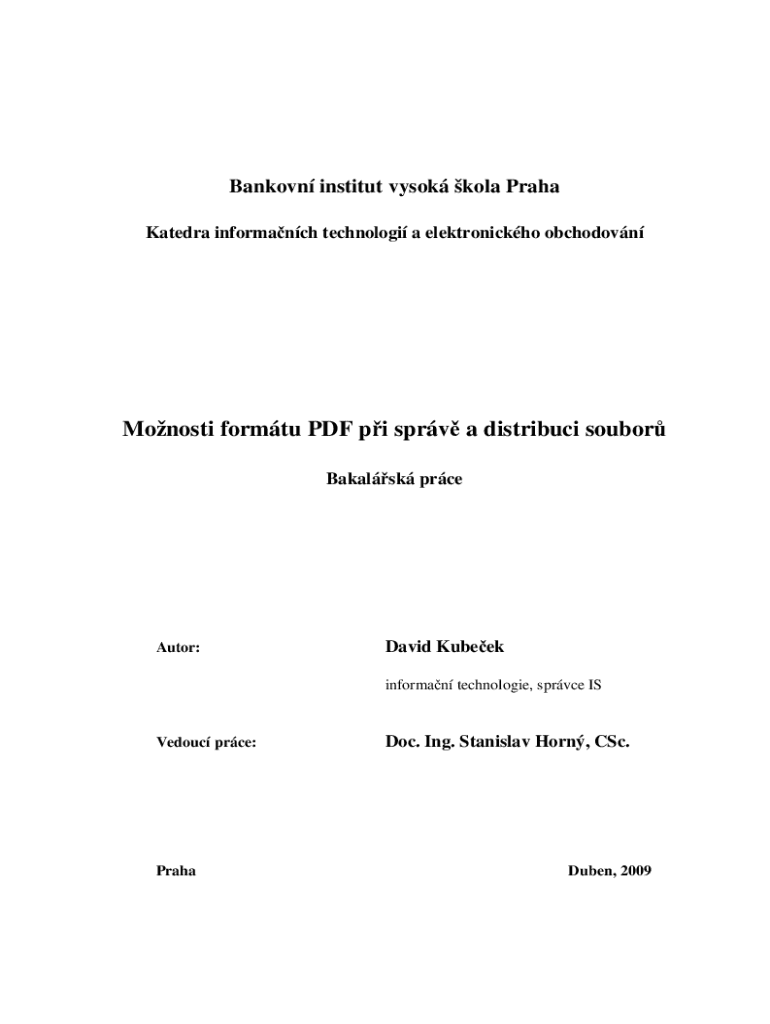 Bankovní institut vysoká škola Praha

Katedra informačních technologií a elektronického obchodování

Možnosti formátu PDF při správě a distribuci souborů

Bakalářská práce

Autor:

David Kubeček

informační technologie, správce IS

Vedoucí práce:

Doc. Ing. Stanislav Horný, CSc.

Praha

Duben, 2009